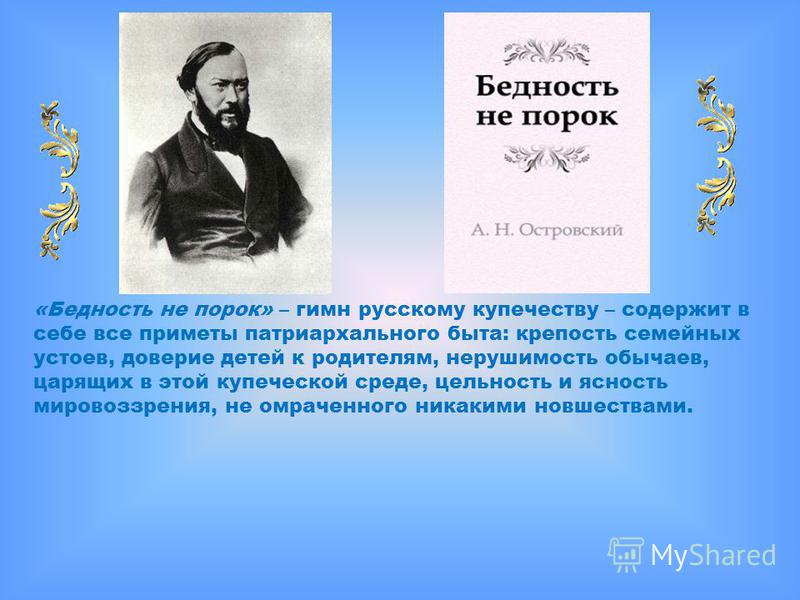 Бедность не порок

А. Н. Островский

«Бедность не порок» – гимн русскому купечеству – содержит в себе все приметы патриархального быта: крепость семейных устоев, доверие детей к родителям, нерушимость обычаев, царящих в этой купеческой среде, цельность и ясность мировоззрения, не омраченного никакими новшествами.

MyShared